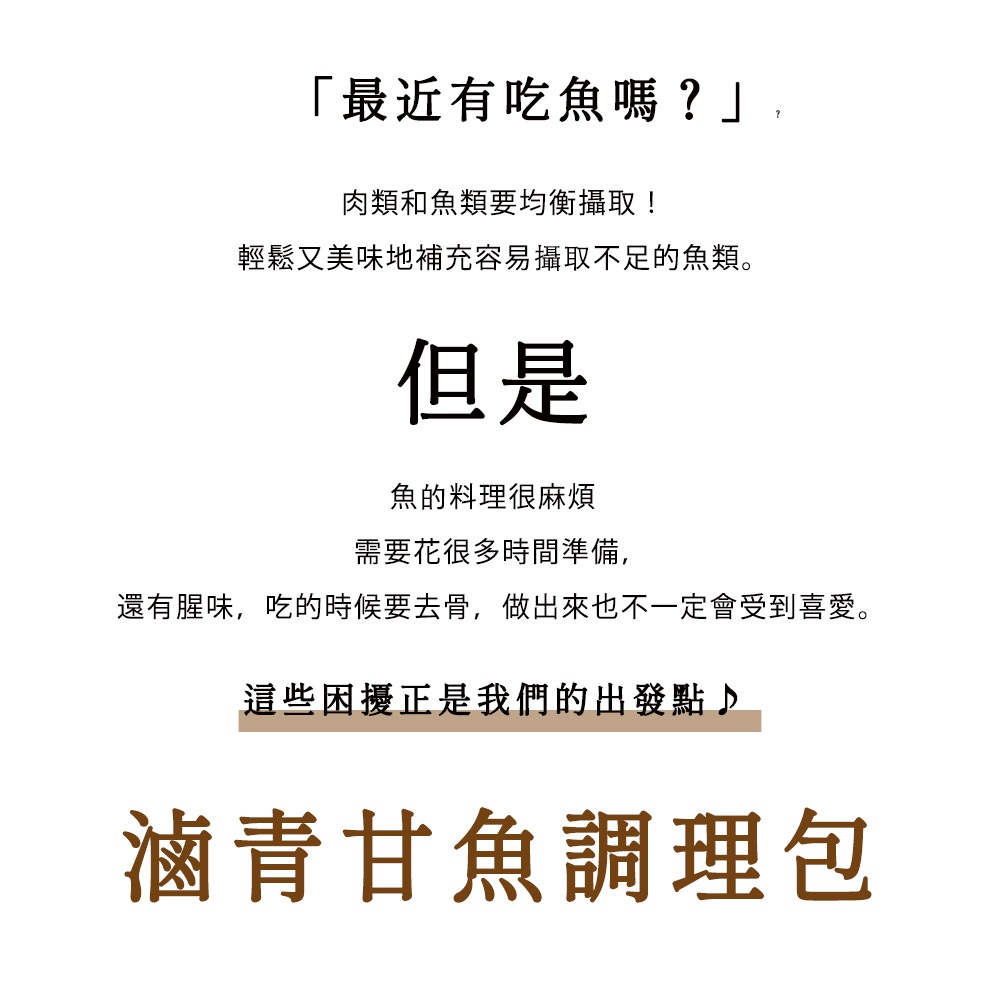 「最近有吃魚嗎？」

肉類和魚類要均衡攝取！
輕鬆又美味地補充容易攝取不足的魚類。

但是

魚的料理很麻煩
需要花很多時間準備,
還有腥味,吃的時候要去骨,做出來也不一定會受到喜愛。

這些困擾正是我們的出發點♪

滷青甘魚調理包